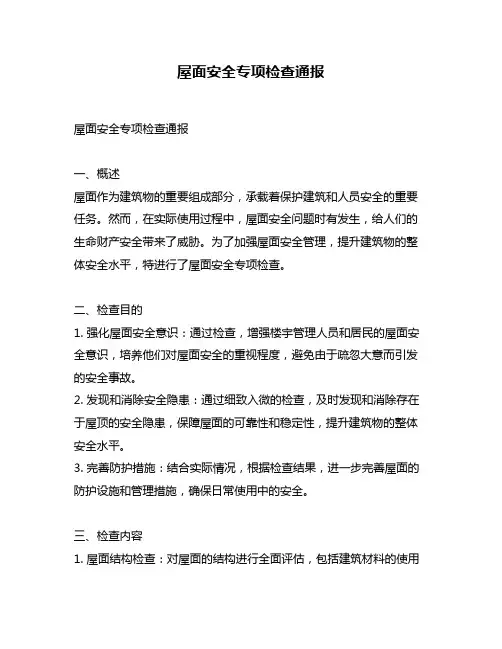 屋面安全专项检查通报

屋面安全专项检查通报

一、概述
屋面作为建筑物的重要组成部分，承载着保护建筑和人员安全的重要任务。然而，在实际使用过程中，屋面安全问题时有发生，给人们的生命财产安全带来了威胁。为了加强屋面安全管理，提升建筑物的整体安全水平，特进行了屋面安全专项检查。

二、检查目的
1. 强化屋面安全意识：通过检查，增强楼宇管理人员和居民的屋面安全意识，培养他们对屋面安全的重视程度，避免由于疏忽大意而引发的安全事故。
2. 发现和消除安全隐患：通过细致入微的检查，及时发现和消除存在于屋顶的安全隐患，保障屋面的可靠性和稳定性，提升建筑物的整体安全水平。
3. 完善防护措施：结合实际情况，根据检查结果，进一步完善屋面的防护设施和管理措施，确保日常使用中的安全。

三、检查内容
1. 屋面结构检查：对屋面的结构进行全面评估，包括建筑材料的使用